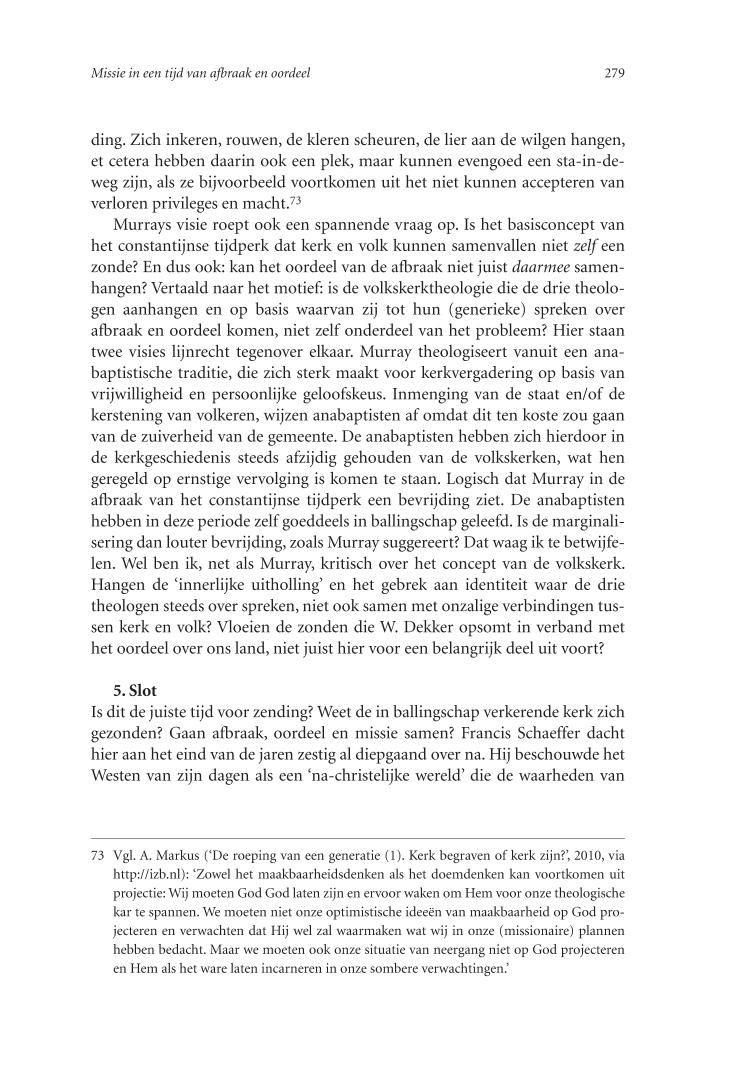 Missie in een tijd van afbraak en oordeel 279

ding. Zich inkeren, rouwen, de kleren scheuren, de lier aan de wilgen hangen, et cetera hebben daarin ook een plek, maar kunnen evengoed een sta-in-de-weg zijn, als ze bijvoorbeeld voortkomen uit het niet kunnen accepteren van verloren privileges en macht.$^{73}$

Murrays visie roept ook een spannende vraag op. Is het basisconcept van het constantijnse tijdperk dat kerk en volk kunnen samenvallen niet zelf een zonde? En dus ook: kan het oordeel van de afbraak niet juist daarmee samenhangen? Vertaald naar het motief: is de volkskerktheologie die de drie theologen aanhangen en op basis waarvan zij tot hun (generieke) spreken over afbraak en oordeel komen, niet zelf onderdeel van het probleem? Hier staan twee visies lijnrecht tegenover elkaar. Murray theologiseert vanuit een anabaptistische traditie, die zich sterk maakt voor kerkvergadering op basis van vrijwilligheid en persoonlijke geloofskeus. Inmenging van de staat en/of de kerstening van volkeren, wijzen anabaptisten af omdat dit ten koste zou gaan van de zuiverheid van de gemeente. De anabaptisten hebben zich hierdoor in de kerkgeschiedenis steeds afzijdig gehouden van de volkskerken, wat hen geregeld op ernstige vervolging is komen te staan. Logisch dat Murray in de afbraak van het constantijnse tijdperk een bevrijding ziet. De anabaptisten hebben in deze periode zelf goeddeels in ballingschap geleefd. Is de marginalisering dan louter bevrijding, zoals Murray suggereert? Dat waag ik te betwijfelen. Wel ben ik, net als Murray, kritisch over het concept van de volkskerk. Hangen de 'innerlijke uitholling' en het gebrek aan identiteit waar de drie theologen steeds over spreken, niet ook samen met onzalige verbindingen tussen kerk en volk? Vloeien de zonden die W. Dekker opsomt in verband met het oordeel over ons land, niet juist hier voor een belangrijk deel uit voort?

5. Slot
Is dit de juiste tijd voor zending? Weet de in ballingschap verkerende kerk zich gezonden? Gaan afbraak, oordeel en missie samen? Francis Schaeffer dacht hier aan het eind van de jaren zestig al diepgaand over na. Hij beschouwde het Westen van zijn dagen als een 'na-christelijke wereld' die de waarheden van

73 Vgl. A. Markus ('De roeping van een generatie (1). Kerk begraven of kerk zijn?', 2010, via http://izb.nl): 'Zowel het maakbaarheidsdenken als het doemdenken kan voortkomen uit projectie: Wij moeten God God laten zijn en ervoor waken om Hem voor onze theologische kar te spannen. We moeten niet onze optimistische ideeën van maakbaarheid op God projecteren en verwachten dat Hij wel zal waarmaken wat wij in onze (missionaire) plannen hebben bedacht. Maar we moeten ook onze situatie van neergang niet op God projecteren en Hem als het ware laten incarneren in onze sombere verwachtingen.'